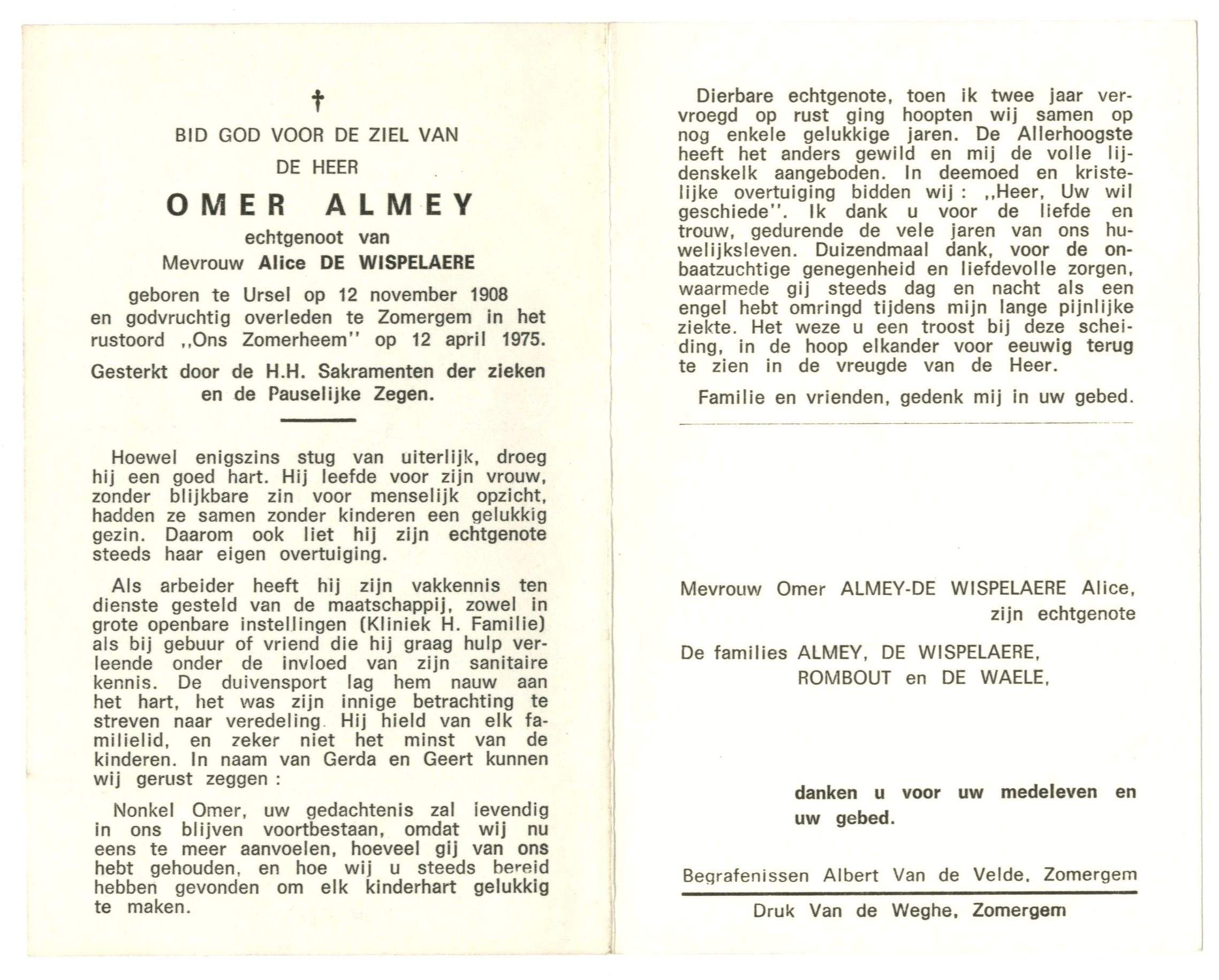 †

BID GOD VOOR DE ZIEL VAN

DE HEER

OMER ALMEY

echtgenoot van

Mevrouw Alice DE WISPELAERE

geboren te Ursel op 12 november 1908 en godvruchtig overleden te Zomergem in het rustoord ,,Ons Zomerheem'' op 12 april 1975.

Gesterkt door de H.H. Sakramenten der zieken en de Pauselijke Zegen.

Hoewel enigszins stug van uiterlijk, droeg hij een goed hart. Hij leefde voor zijn vrouw, zonder blijkbare zin voor menselijk opzicht, hadden ze samen zonder kinderen een gelukkig gezin. Daarom ook liet hij zijn echtgenote steeds haar eigen overtuiging.

Als arbeider heeft hij zijn vakkennis ten dienste gesteld van de maatschappij, zowel in grote openbare instellingen (Kliniek H. Familie) als bij gebuur of vriend die hij graag hulp verleende onder de invloed van zijn sanitaire kennis. De duivensport lag hem nauw aan het hart, het was zijn innige betrachting te streven naar veredeling. Hij hield van elk familielid, en zeker niet het minst van de kinderen. In naam van Gerda en Geert kunnen wij gerust zeggen :

Nonkel Omer, uw gedachtenis zal levendig in ons blijven voortbestaan, omdat wij nu eens te meer aanvoelen, hoeveel gij van ons hebt gehouden, en hoe wij u steeds bereid hebben gevonden om elk kinderhart gelukkig te maken.

Dierbare echtgenote, toen ik twee jaar vervroegd op rust ging hoopten wij samen op nog enkele gelukkige jaren. De Allerhoogste heeft het anders gewild en mij de volle lijdenskelk aangeboden. In deemoed en kristelijke overtuiging bidden wij : ,,Heer, Uw wil geschiede''. Ik dank u voor de liefde en trouw, gedurende de vele jaren van ons huwelijksleven. Duizendmaal dank, voor de onbaatzuchtige genegenheid en liefdevolle zorgen, waarmede gij steeds dag en nacht als een engel hebt omringd tijdens mijn lange pijnlijke ziekte. Het weze u een troost bij deze scheiding, in de hoop elkander voor eeuwig terug te zien in de vreugde van de Heer.

Familie en vrienden, gedenk mij in uw gebed.

Mevrouw Omer ALMEY-DE WISPELAERE Alice, zijn echtgenote

De families ALMEY, DE WISPELAERE, ROMBOUT en DE WAELE,

danken u voor uw medeleven en uw gebed.

Begrafenissen Albert Van de Velde, Zomergem

Druk Van de Weghe, Zomergem